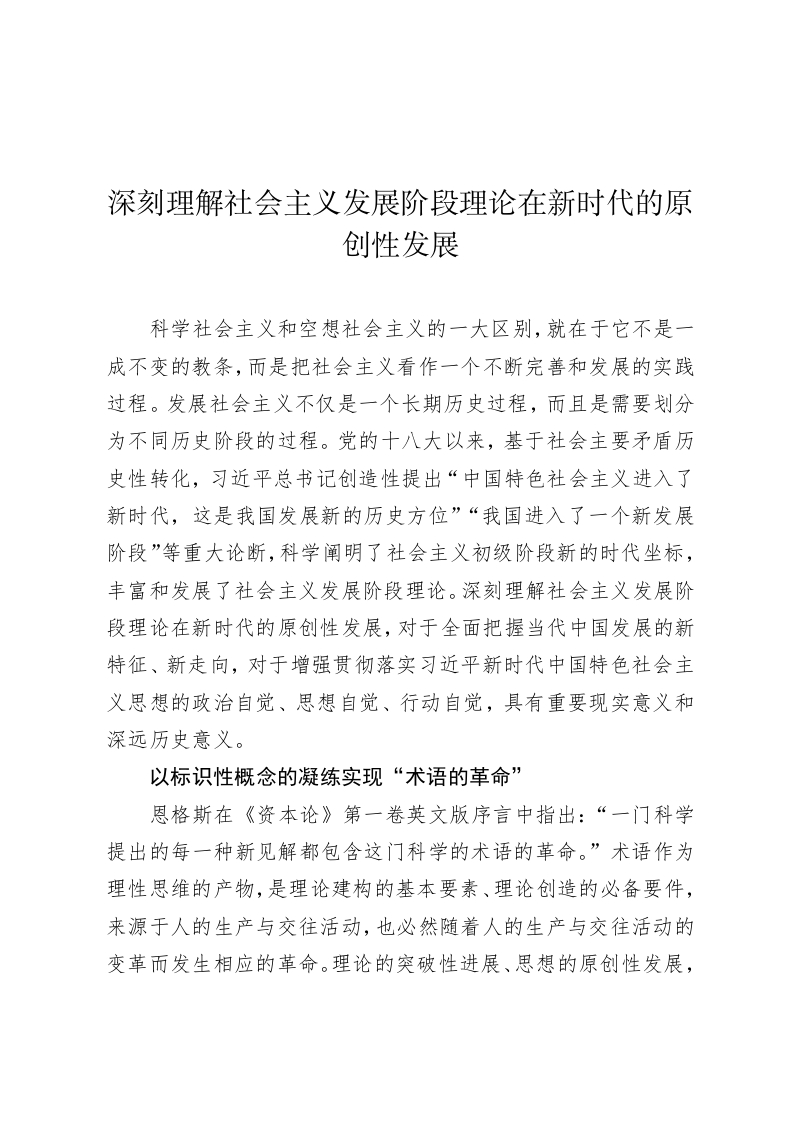 深刻理解社会主义发展阶段理论在新时代的原创性发展

科学社会主义和空想社会主义的一大区别，就在于它不是一成不变的教条，而是把社会主义看作一个不断完善和发展的实践过程。发展社会主义不仅是一个长期历史过程，而且是需要划分为不同历史阶段的过程。党的十八大以来，基于社会主要矛盾历史性转化，习近平总书记创造性提出“中国特色社会主义进入了新时代，这是我国发展新的历史方位”“我国进入了一个新发展阶段”等重大论断，科学阐明了社会主义初级阶段新的时代坐标，丰富和发展了社会主义发展阶段理论。深刻理解社会主义发展阶段理论在新时代的原创性发展，对于全面把握当代中国发展的新特征、新走向，对于增强贯彻落实习近平新时代中国特色社会主义思想的政治自觉、思想自觉、行动自觉，具有重要现实意义和深远历史意义。

以标识性概念的凝练实现“术语的革命”

恩格斯在《资本论》第一卷英文版序言中指出：“一门科学提出的每一种新见解都包含这门科学的术语的革命。”术语作为理性思维的产物，是理论建构的基本要素、理论创造的必备要件，来源于人的生产与交往活动，也必然随着人的生产与交往活动的变革而发生相应的革命。理论的突破性进展、思想的原创性发展，